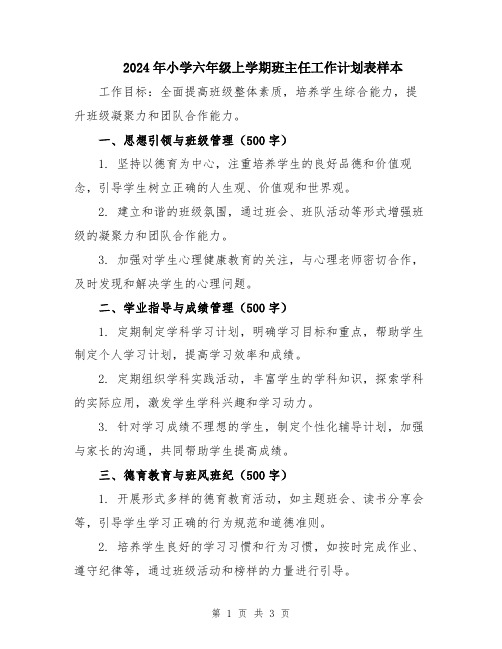 2024年小学六年级上学期班主任工作计划表样本

工作目标：全面提高班级整体素质，培养学生综合能力，提升班级凝聚力和团队合作能力。

一、思想引领与班级管理（500字）

1. 坚持以德育为中心，注重培养学生的良好品德和价值观念，引导学生树立正确的人生观、价值观和世界观。

2. 建立和谐的班级氛围，通过班会、班队活动等形式增强班级的凝聚力和团队合作能力。

3. 加强对学生心理健康教育的关注，与心理老师密切合作，及时发现和解决学生的心理问题。

二、学业指导与成绩管理（500字）

1. 定期制定学科学习计划，明确学习目标和重点，帮助学生制定个人学习计划，提高学习效率和成绩。

2. 定期组织学科实践活动，丰富学生的学科知识，探索学科的实际应用，激发学生学科兴趣和学习动力。

3. 针对学习成绩不理想的学生，制定个性化辅导计划，加强与家长的沟通，共同帮助学生提高成绩。

三、德育教育与班风班纪（500字）

1. 开展形式多样的德育教育活动，如主题班会、读书分享会等，引导学生学习正确的行为规范和道德准则。

2. 培养学生良好的学习习惯和行为习惯，如按时完成作业、遵守纪律等，通过班级活动和榜样的力量进行引导。

第 1 页 共 3 页